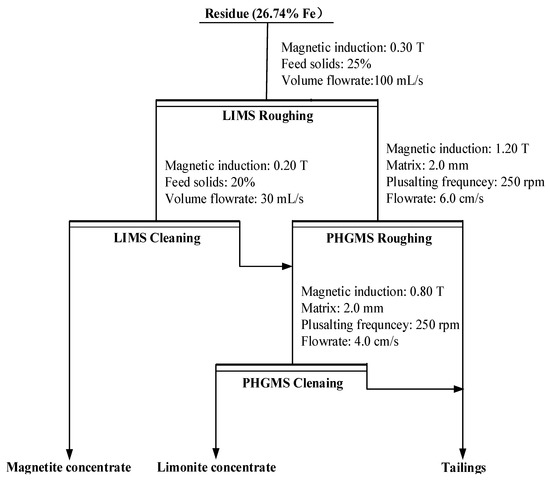 Residue (26.74% Fe）

Magnetic induction: 0.30 T
Feed solids: 25%
Volume flowrate:100 mL/s

LIMS Roughing

Magnetic induction: 0.20 T
Feed solids: 20%
Volume flowrate: 30 mL/s

Magnetic induction: 1.20 T
Matrix: 2.0 mm
Plusalting frequncey: 250 rpm
Flowrate: 6.0 cm/s

LIMS Cleaning

PHGMS Roughing

Magnetic induction: 0.80 T
Matrix: 2.0 mm
Plusalting frequncey: 250 rpm
Flowrate: 4.0 cm/s

PHGMS Clenaing

Magnetite concentrate

Limonite concentrate

Tailings